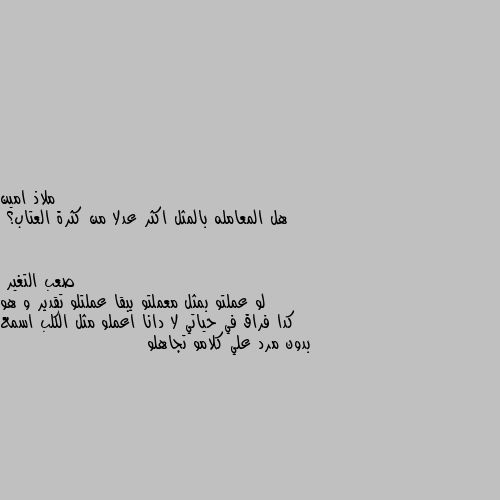 ملاذ امين
هل المعامله بالمثل اكثر عدلا من كثرة العتاب؟

صعب التغير
لو عملتو بمثل معملتو يبقا عملتلو تقدير و هو كدا فراق في حياتي لا دانا اعملو مثل الكلب اسمع بدون مرد علي كلامو تجاهلو